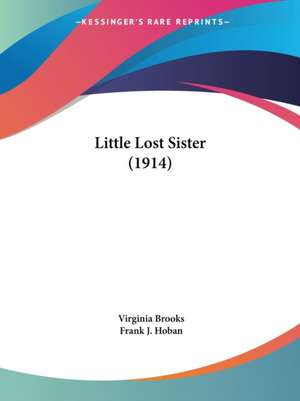 —KESSINGER'S RARE REPRINTS—

Little Lost Sister
(1914)

Virginia Brooks
Frank J. Hoban